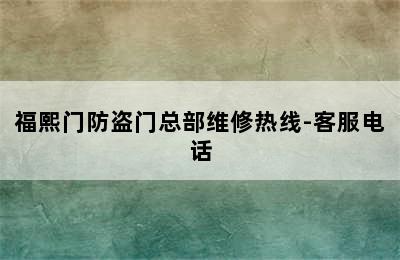 福熙门防盗门总部维修热线-客服电话